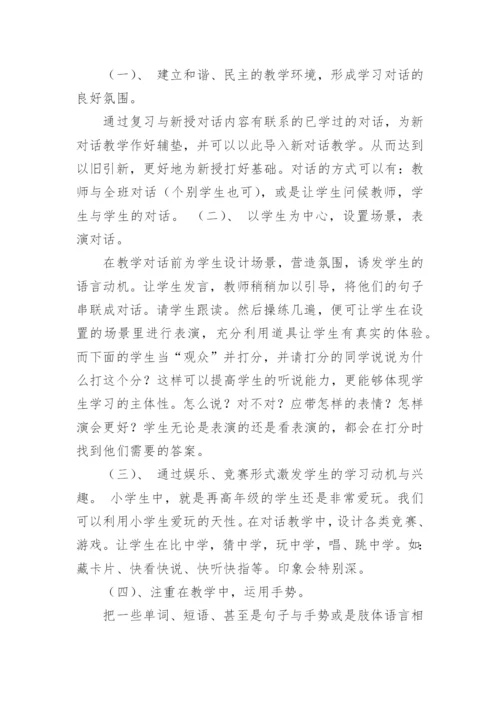 （一）、 建立和谐、民主的教学环境，形成学习对话的良好氛围。

通过复习与新授对话内容有联系的已学过的对话，为新对话教学作好辅垫，并可以以此导入新对话教学。从而达到以旧引新，更好地为新授打好基础。对话的方式可以有：教师与全班对话（个别学生也可），或是让学生问候教师，学生与学生的对话。 （二）、 以学生为中心，设置场景，表演对话。

在教学对话前为学生设计场景，营造氛围，诱发学生的语言动机。让学生发言，教师稍稍加以引导，将他们的句子串联成对话。请学生跟读。然后操练几遍，便可让学生在设置的场景里进行表演，充分利用道具让学生有真实的体验。而下面的学生当“观众”并打分，并请打分的同学说说为什么打这个分？这样可以提高学生的听说能力，更能够体现学生学习的主体性。怎么说？对不对？应带怎样的表情？怎样演会更好？学生无论是表演的还是看表演的，都会在打分时找到他们需要的答案。

（三）、 通过娱乐、竞赛形式激发学生的学习动机与兴趣。 小学生中，就是再高年级的学生还是非常爱玩。我们可以利用小学生爱玩的天性。在对话教学中，设计各类竞赛、游戏。让学生在比中学，猜中学，玩中学，唱、跳中学。如：藏卡片、快看快说、快听快指等。印象会特别深。

（四）、注重在教学中，运用手势。

把一些单词、短语、甚至是句子与手势或是肢体语言相